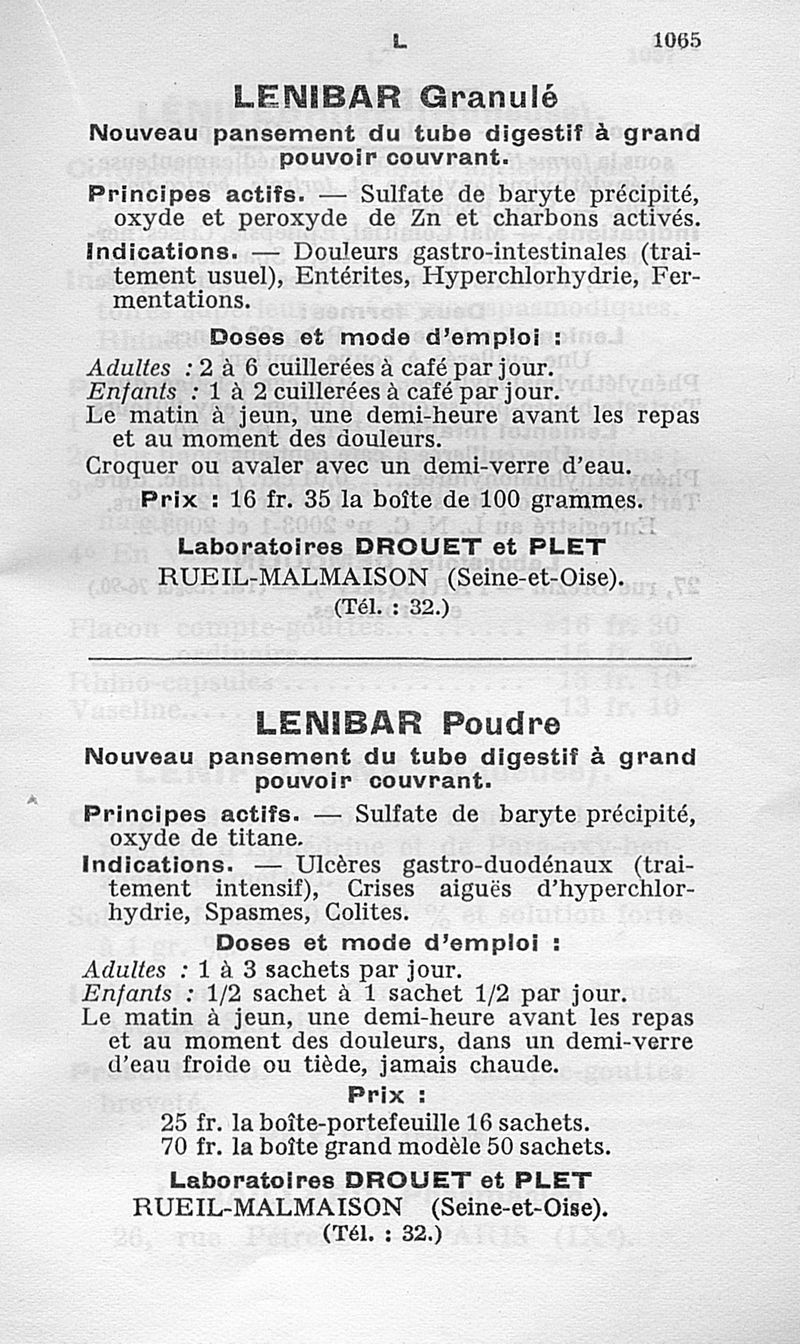 L 1065

LENIBAR Granulé

Nouveau pansement du tube digestif à grand pouvoir couvrant.

Principes actifs. — Sulfate de baryte précipité, oxyde et peroxyde de Zn et charbons activés.

Indications. — Douleurs gastro-intestinales (traitement usuel), Entérites, Hyperchlorhydrie, Fermentations.

Doses et mode d'emploi :

Adultes : 2 à 6 cuillerées à café par jour.
Enfants : 1 à 2 cuillerées à café par jour.
Le matin à jeun, une demi-heure avant les repas et au moment des douleurs.
Croquer ou avaler avec un demi-verre d'eau.

Prix : 16 fr. 35 la boîte de 100 grammes.

Laboratoires DROUET et PLET
RUEIL-MALMAISON (Seine-et-Oise).
(Tél. : 32.)

LENIBAR Poudre

Nouveau pansement du tube digestif à grand pouvoir couvrant.

Principes actifs. — Sulfate de baryte précipité, oxyde de titane.

Indications. — Ulcères gastro-duodénaux (traitement intensif), Crises aiguës d'hyperchlorhydrie, Spasmes, Colites.

Doses et mode d'emploi :

Adultes : 1 à 3 sachets par jour.
Enfants : 1/2 sachet à 1 sachet 1/2 par jour.
Le matin à jeun, une demi-heure avant les repas et au moment des douleurs, dans un demi-verre d'eau froide ou tiède, jamais chaude.

Prix :
25 fr. la boîte-portefeuille 16 sachets.
70 fr. la boîte grand modèle 50 sachets.

Laboratoires DROUET et PLET
RUEIL-MALMAISON (Seine-et-Oise).
(Tél. : 32.)